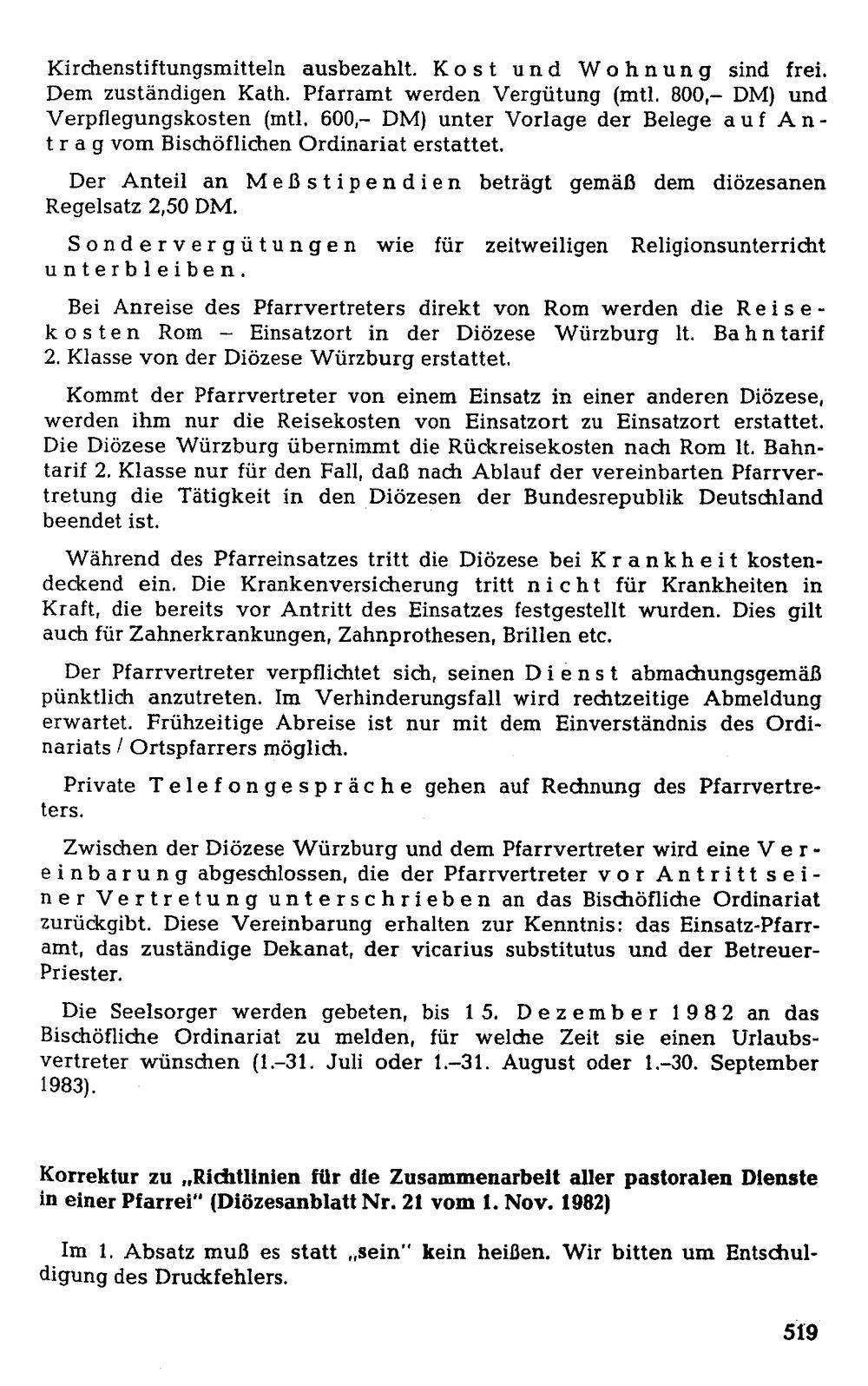 Kirchenstiftungsmitteln ausbezahlt. Kost und Wohnung sind frei. Dem zuständigen Kath. Pfarramt werden Vergütung (mtl. 800,– DM) und Verpflegungskosten (mtl. 600,– DM) unter Vorlage der Belege auf Antrag vom Bischöflichen Ordinariat erstattet.

Der Anteil an Meßstipendien beträgt gemäß dem diözesanen Regelsatz 2,50 DM.

Sondervergütungen wie für zeitweiligen Religionsunterricht unterbleiben.

Bei Anreise des Pfarrvertreters direkt von Rom werden die Reisekosten Rom – Einsatzort in der Diözese Würzburg lt. Bahntarif 2. Klasse von der Diözese Würzburg erstattet.

Kommt der Pfarrvertreter von einem Einsatz in einer anderen Diözese, werden ihm nur die Reisekosten von Einsatzort zu Einsatzort erstattet. Die Diözese Würzburg übernimmt die Rückreisekosten nach Rom lt. Bahntarif 2. Klasse nur für den Fall, daß nach Ablauf der vereinbarten Pfarrvertretung die Tätigkeit in den Diözesen der Bundesrepublik Deutschland beendet ist.

Während des Pfarreinsatzes tritt die Diözese bei Krankheit kostendeckend ein. Die Krankenversicherung tritt nicht für Krankheiten in Kraft, die bereits vor Antritt des Einsatzes festgestellt wurden. Dies gilt auch für Zahnerkrankungen, Zahnprothesen, Brillen etc.

Der Pfarrvertreter verpflichtet sich, seinen Dienst abmachungsgemäß pünktlich anzutreten. Im Verhinderungsfall wird rechtzeitige Abmeldung erwartet. Frühzeitige Abreise ist nur mit dem Einverständnis des Ordinariats / Ortspfarrers möglich.

Private Telefongespräche gehen auf Rechnung des Pfarrvertreters.

Zwischen der Diözese Würzburg und dem Pfarrvertreter wird eine Vereinbarung abgeschlossen, die der Pfarrvertreter vor Antritt seiner Vertretung unterschrieben an das Bischöfliche Ordinariat zurückgibt. Diese Vereinbarung erhalten zur Kenntnis: das Einsatz-Pfarramt, das zuständige Dekanat, der vicarius substitutus und der Betreuer-Priester.

Die Seelsorger werden gebeten, bis 15. Dezember 1982 an das Bischöfliche Ordinariat zu melden, für welche Zeit sie einen Urlaubsvertreter wünschen (1.–31. Juli oder 1.–31. August oder 1.–30. September 1983).

Korrektur zu „Richtlinien für die Zusammenarbeit aller pastoralen Dienste in einer Pfarrei" (Diözesanblatt Nr. 21 vom 1. Nov. 1982)

Im 1. Absatz muß es statt „sein" kein heißen. Wir bitten um Entschuldigung des Druckfehlers.

519